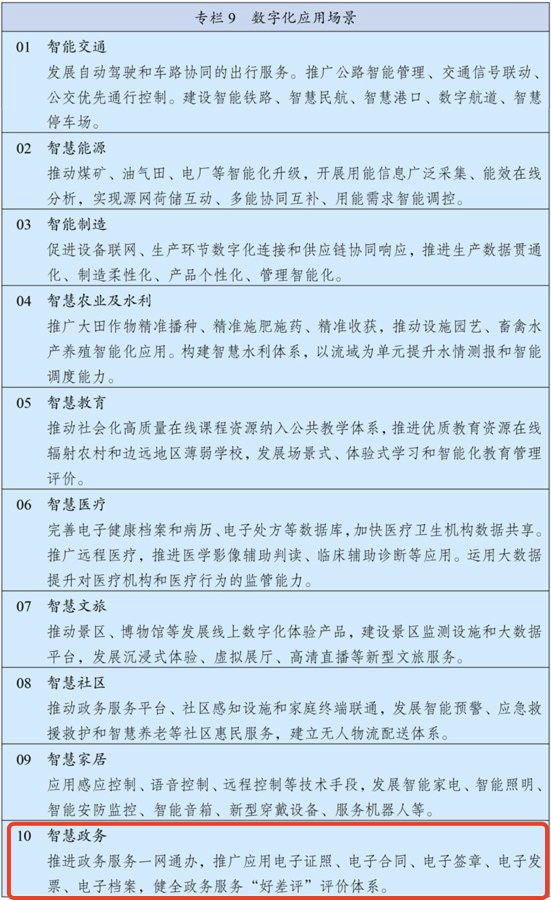 专栏 9　数字化应用场景

01　智能交通
发展自动驾驶和车路协同的出行服务。推广公路智能管理、交通信号联动、公交优先通行控制。建设智能铁路、智慧民航、智慧港口、数字航道、智慧停车场。

02　智慧能源
推动煤矿、油气田、电厂等智能化升级，开展用能信息广泛采集、能效在线分析，实现源网荷储互动、多能协同互补、用能需求智能调控。

03　智能制造
促进设备联网、生产环节数字化连接和供应链协同响应，推进生产数据贯通化、制造柔性化、产品个性化、管理智能化。

04　智慧农业及水利
推广大田作物精准播种、精准施肥施药、精准收获，推动设施园艺、畜禽水产养殖智能化应用。构建智慧水利体系，以流域为单元提升水情测报和智能调度能力。

05　智慧教育
推动社会化高质量在线课程资源纳入公共教学体系，推进优质教育资源在线辐射农村和边远地区薄弱学校，发展场景式、体验式学习和智能化教育管理评价。

06　智慧医疗
完善电子健康档案和病历、电子处方等数据库，加快医疗卫生机构数据共享。推广远程医疗，推进医学影像辅助判读、临床辅助诊断等应用。运用大数据提升对医疗机构和医疗行为的监管能力。

07　智慧文旅
推动景区、博物馆等发展线上数字化体验产品，建设景区监测设施和大数据平台，发展沉浸式体验、虚拟展厅、高清直播等新型文旅服务。

08　智慧社区
推动政务服务平台、社区感知设施和家庭终端联通，发展智能预警、应急救援救护和智慧养老等社区惠民服务，建立无人物流配送体系。

09　智慧家居
应用感应控制、语音控制、远程控制等技术手段，发展智能家电、智能照明、智能安防监控、智能音箱、新型穿戴设备、服务机器人等。

10　智慧政务
推进政务服务一网通办，推广应用电子证照、电子合同、电子签章、电子发票、电子档案，健全政务服务“好差评”评价体系。